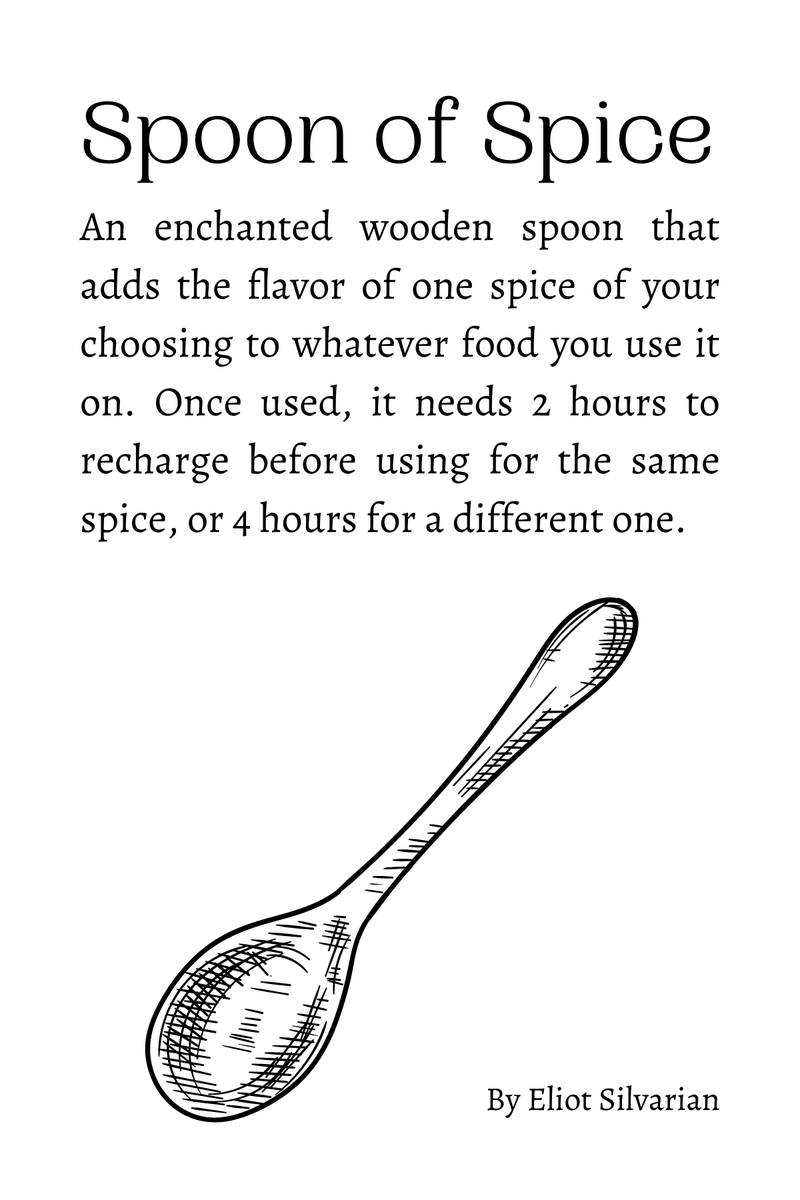 Spoon of Spice

An enchanted wooden spoon that adds the flavor of one spice of your choosing to whatever food you use it on. Once used, it needs 2 hours to recharge before using for the same spice, or 4 hours for a different one.

By Eliot Silvarian